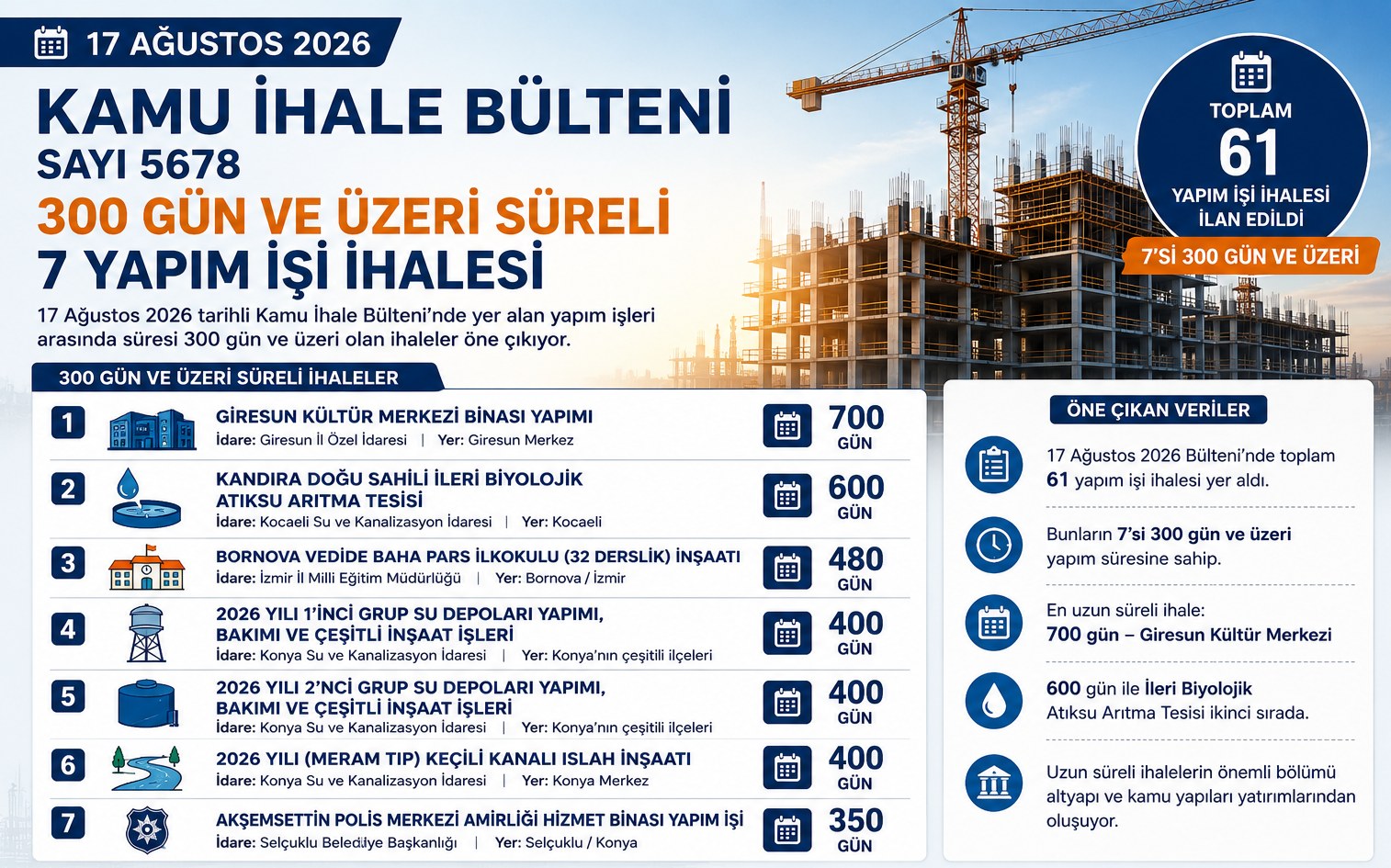 17 AĞUSTOS 2026

KAMU İHALE BÜLTENİ
SAYI 5678
300 GÜN VE ÜZERİ SÜRELİ
7 YAPIM İŞİ İHALESİ

17 Ağustos 2026 tarihli Kamu İhale Bülteni'nde yer alan yapım işleri arasında süresi 300 gün ve üzeri olan ihaleler öne çıkıyor.

TOPLAM
61
YAPIM İŞİ İHALESİ
İLAN EDİLDİ
7'Sİ 300 GÜN VE ÜZERİ

300 GÜN VE ÜZERİ SÜRELİ İHALELER

1 GİRESUN KÜLTÜR MERKEZİ BİNASI YAPIMI
İdare: Giresun İl Özel İdaresi | Yer: Giresun Merkez
700 GÜN

2 KANDIRA DOĞU SAHİLİ İLERİ BİYOLOJİK ATIKSU ARITMA TESİSİ
İdare: Kocaeli Su ve Kanalizasyon İdaresi | Yer: Kocaeli
600 GÜN

3 BORNOVA VEDİDE BAHA PARS İLKOKULU (32 DERSLİK) İNŞAATI
İdare: İzmir İl Milli Eğitim Müdürlüğü | Yer: Bornova / İzmir
480 GÜN

4 2026 YILI 1'İNCİ GRUP SU DEPOLARI YAPIMI, BAKIMI VE ÇEŞİTLİ İNŞAAT İŞLERİ
İdare: Konya Su ve Kanalizasyon İdaresi | Yer: Konya'nın çeşitili ilçeleri
400 GÜN

5 2026 YILI 2'NCİ GRUP SU DEPOLARI YAPIMI, BAKIMI VE ÇEŞİTLİ İNŞAAT İŞLERİ
İdare: Konya Su ve Kanalizasyon İdaresi | Yer: Konya'nın çeşitili ilçeleri
400 GÜN

6 2026 YILI (MERAM TIP) KEÇİLİ KANALI ISLAH İNŞAATI
İdare: Konya Su ve Kanalizasyon İdaresi | Yer: Konya Merkez
400 GÜN

7 AKŞEMSETTİN POLİS MERKEZİ AMİRLİĞİ HİZMET BİNASI YAPIM İŞİ
İdare: Selçuklu Belediye Başkanlığı | Yer: Selçuklu / Konya
350 GÜN

ÖNE ÇIKAN VERİLER

17 Ağustos 2026 Bülteni'nde toplam 61 yapım işi ihalesi yer aldı.

Bunların 7'si 300 gün ve üzeri yapım süresine sahip.

En uzun süreli ihale:
700 gün – Giresun Kültür Merkezi

600 gün ile İleri Biyolojik Atıksu Arıtma Tesisi ikinci sırada.

Uzun süreli ihalelerin önemli bölümü altyapı ve kamu yapıları yatırımlarından oluşuyor.